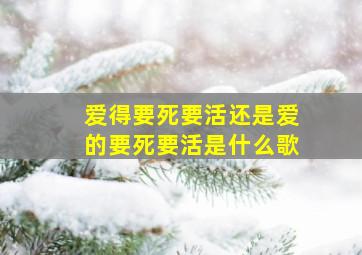 爱得要死要活还是爱的要死要活是什么歌